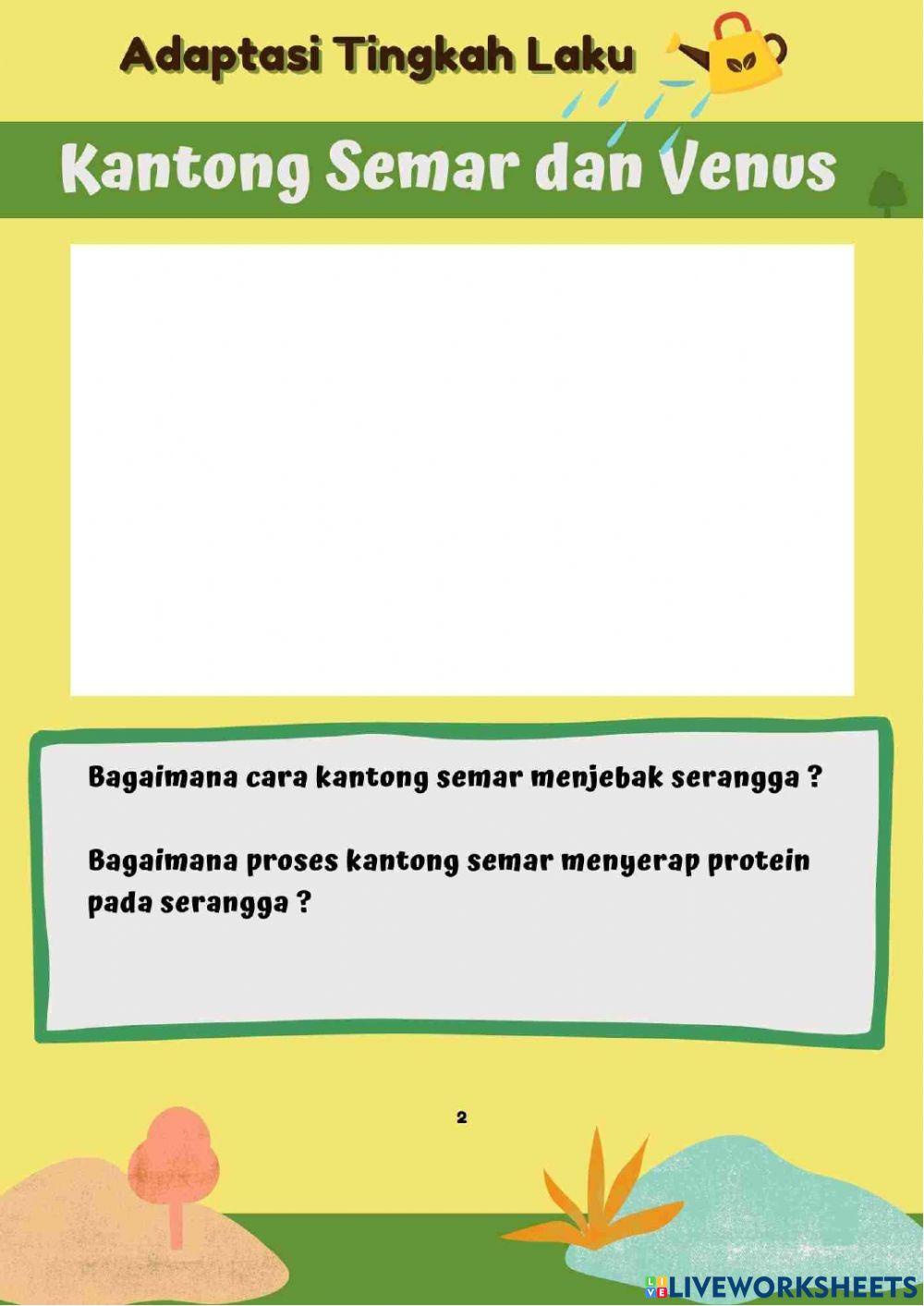 Adaptasi Tingkah Laku

Kantong Semar dan Venus

Bagaimana cara kantong semar menjebak serangga ?

Bagaimana proses kantong semar menyerap protein pada serangga ?

2

LIVEWORKSHEETS